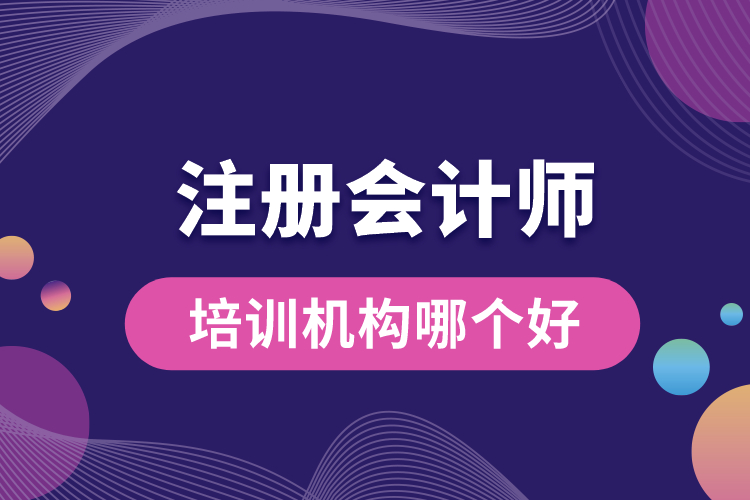 注册会计师

培训机构哪个好